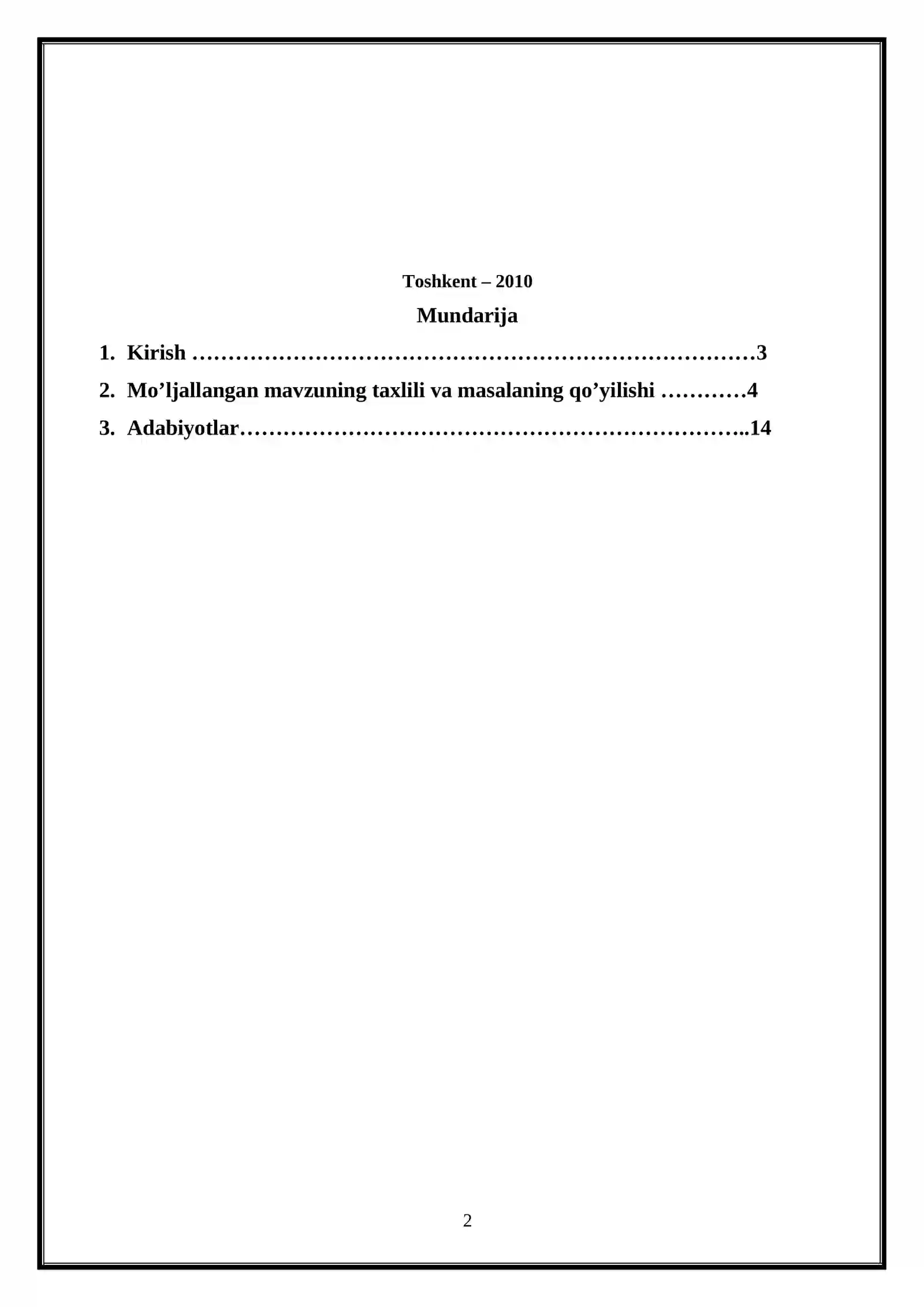 Toshkent – 2010

Mundarija

1. Kirish 3
2. Mo'ljallangan mavzuning taxlili va masalaning qo'yilishi 4
3. Adabiyotlar 14

2